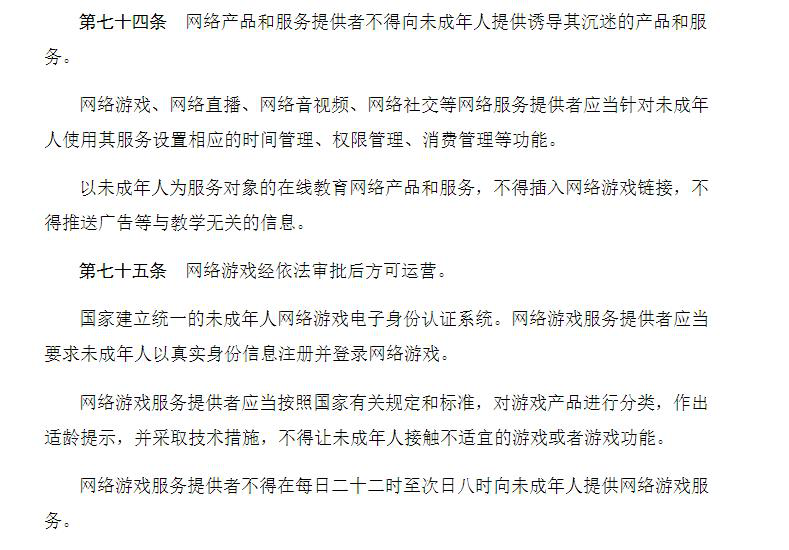 第七十四条　网络产品和服务提供者不得向未成年人提供诱导其沉迷的产品和服务。

网络游戏、网络直播、网络音视频、网络社交等网络服务提供者应当针对未成年人使用其服务设置相应的时间管理、权限管理、消费管理等功能。

以未成年人为服务对象的在线教育网络产品和服务，不得插入网络游戏链接，不得推送广告等与教学无关的信息。

第七十五条　网络游戏经依法审批后方可运营。

国家建立统一的未成年人网络游戏电子身份认证系统。网络游戏服务提供者应当要求未成年人以真实身份信息注册并登录网络游戏。

网络游戏服务提供者应当按照国家有关规定和标准，对游戏产品进行分类，作出适龄提示，并采取技术措施，不得让未成年人接触不适宜的游戏或者游戏功能。

网络游戏服务提供者不得在每日二十二时至次日八时向未成年人提供网络游戏服务。